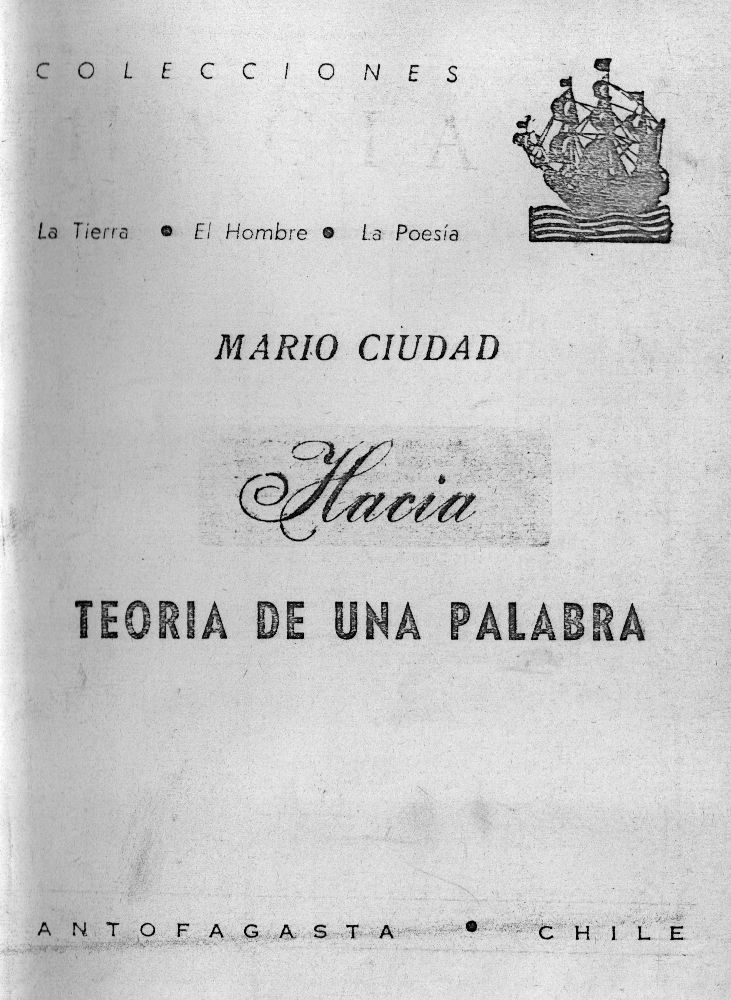 COLECCIONES

La Tierra • El Hombre • La Poesía

MARIO CIUDAD

Hacia

TEORIA DE UNA PALABRA

ANTOFAGASTA • CHILE